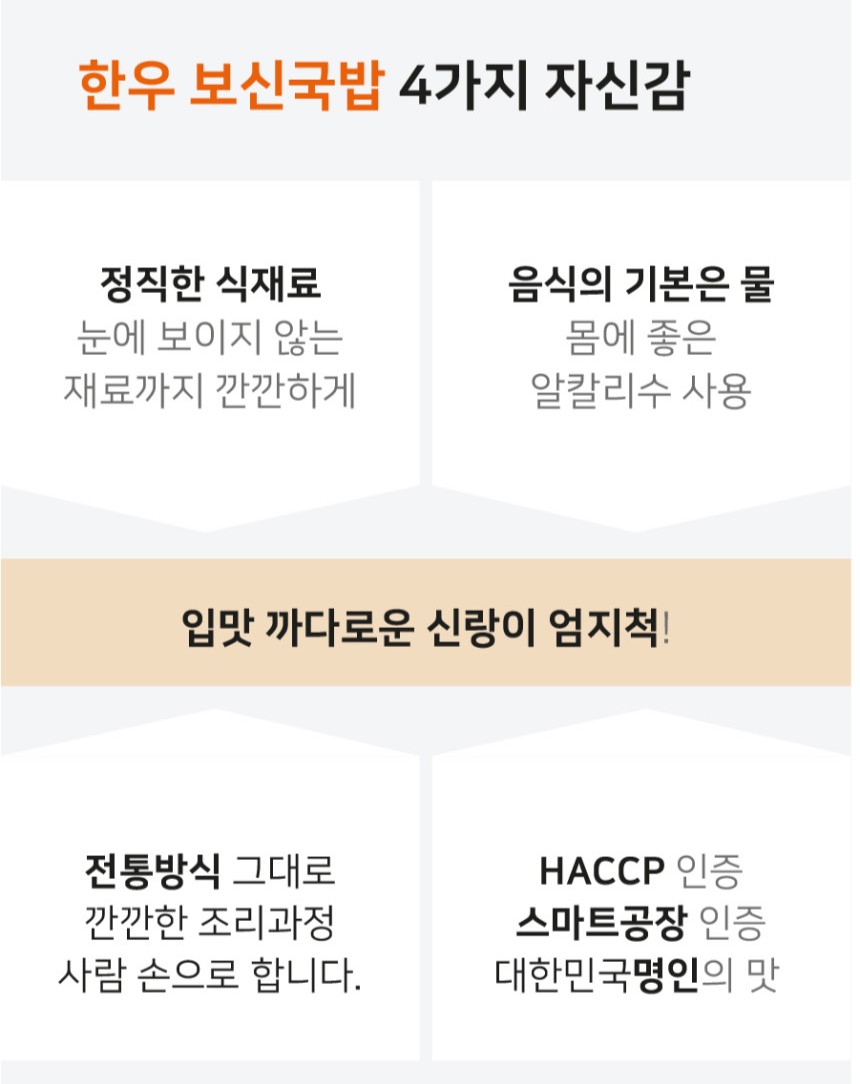 한우 보신국밥 4가지 자신감

정직한 식재료
눈에 보이지 않는
재료까지 깐깐하게

음식의 기본은 물
몸에 좋은
알칼리수 사용

입맛 까다로운 신랑이 엄지척!

전통방식 그대로
깐깐한 조리과정
사람 손으로 합니다.

HACCP 인증
스마트공장 인증
대한민국명인의 맛